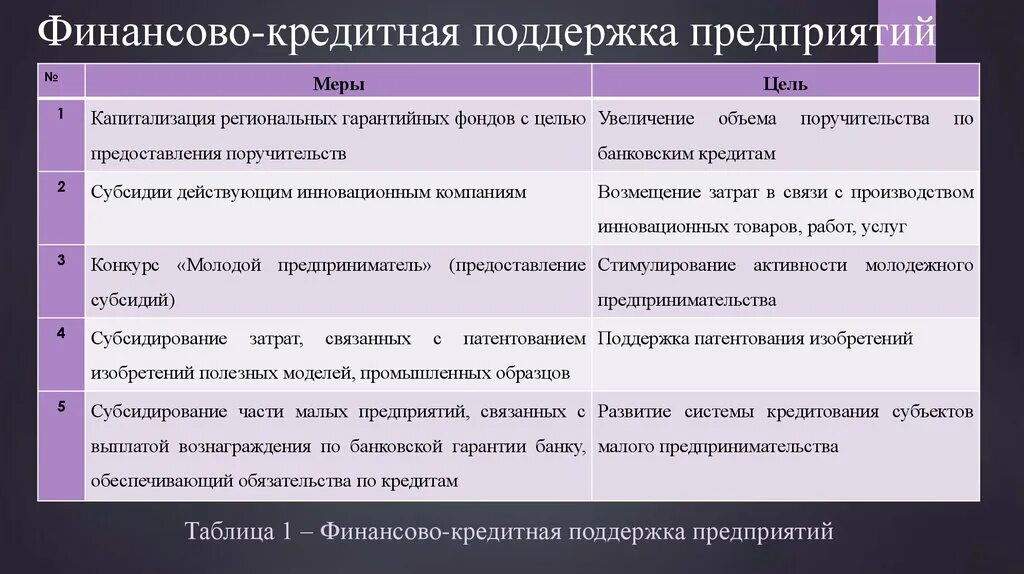 Финансово-кредитная поддержка предприятий

| № | Меры | Цель |
|---|---|---|
| 1 | Капитализация региональных гарантийных фондов с целью предоставления поручительств | Увеличение объема поручительства по банковским кредитам |
| 2 | Субсидии действующим инновационным компаниям | Возмещение затрат в связи с производством инновационных товаров, работ, услуг |
| 3 | Конкурс «Молодой предприниматель» (предоставление субсидий) | Стимулирование активности молодежного предпринимательства |
| 4 | Субсидирование затрат, связанных с патентованием изобретений полезных моделей, промышленных образцов | Поддержка патентования изобретений |
| 5 | Субсидирование части малых предприятий, связанных с выплатой вознаграждения по банковской гарантии банку, обеспечивающий обязательства по кредитам | Развитие системы кредитования субъектов малого предпринимательства |

Таблица 1 – Финансово-кредитная поддержка предприятий